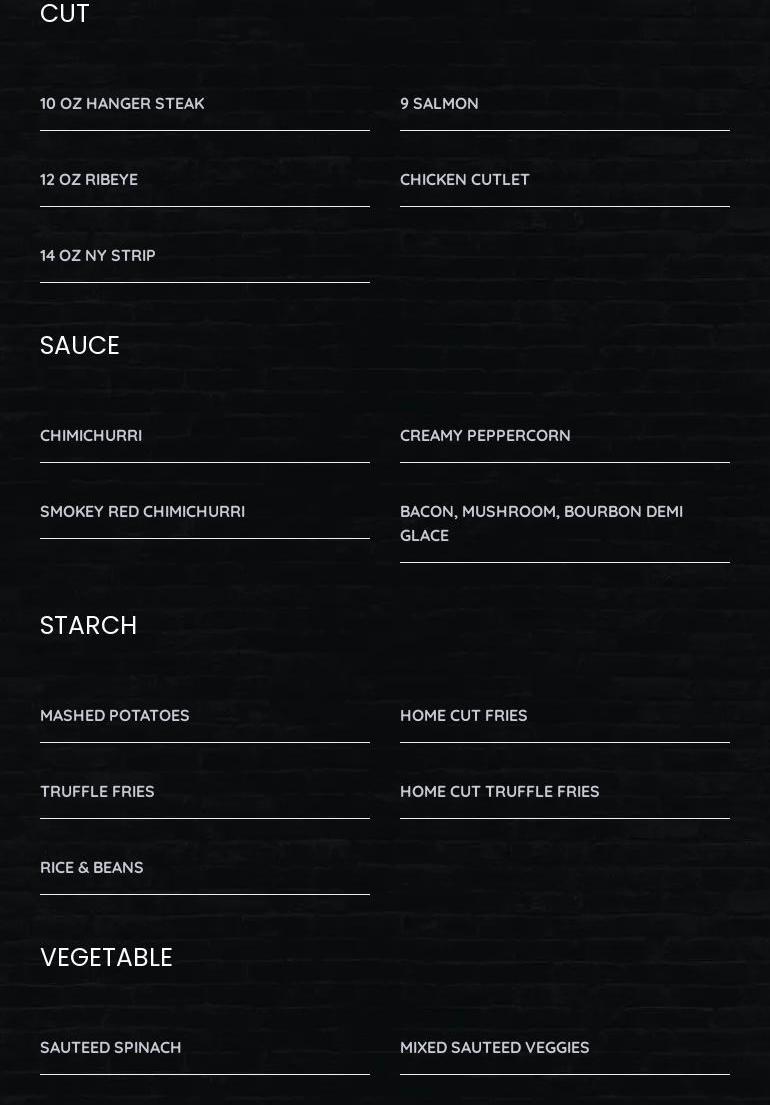 CUT

10 OZ HANGER STEAK

12 OZ RIBEYE

14 OZ NY STRIP

9 SALMON

CHICKEN CUTLET

SAUCE

CHIMICHURRI

SMOKEY RED CHIMICHURRI

CREAMY PEPPERCORN

BACON, MUSHROOM, BOURBON DEMI GLACE

STARCH

MASHED POTATOES

TRUFFLE FRIES

RICE & BEANS

HOME CUT FRIES

HOME CUT TRUFFLE FRIES

VEGETABLE

SAUTEED SPINACH

MIXED SAUTEED VEGGIES